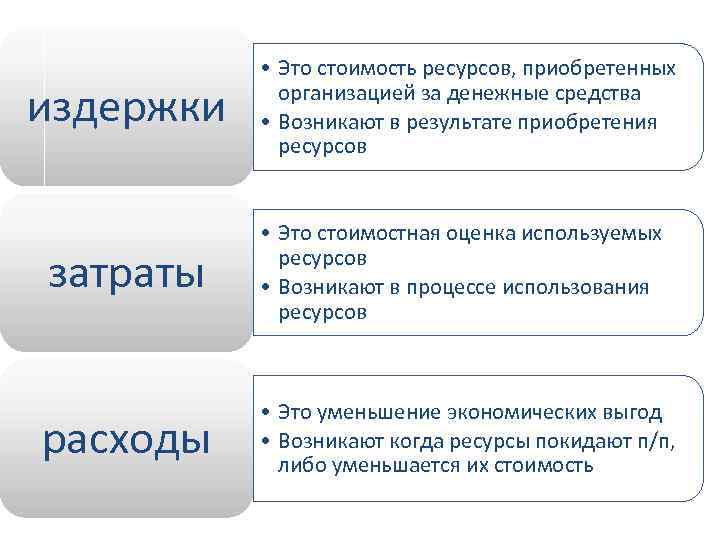 издержки

• Это стоимость ресурсов, приобретенных организацией за денежные средства
• Возникают в результате приобретения ресурсов

затраты

• Это стоимостная оценка используемых ресурсов
• Возникают в процессе использования ресурсов

расходы

• Это уменьшение экономических выгод
• Возникают когда ресурсы покидают п/п, либо уменьшается их стоимость